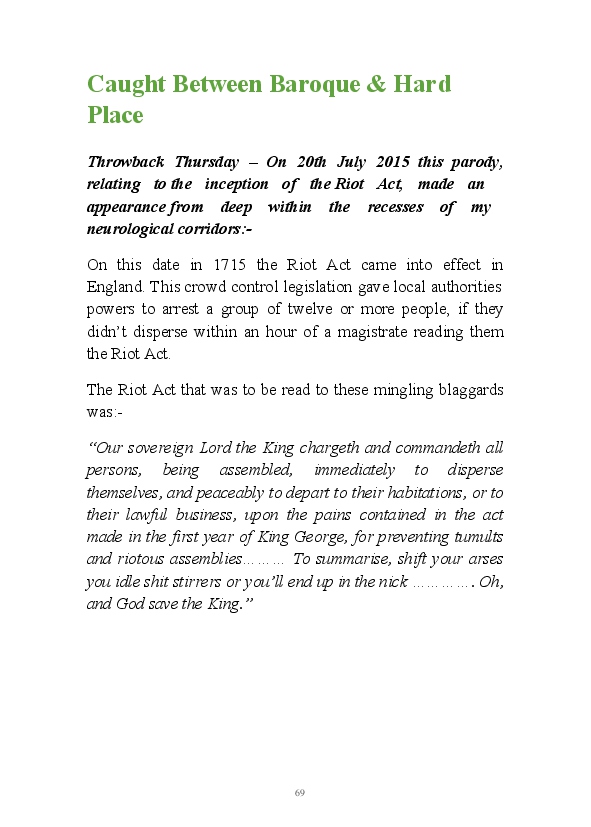 Caught Between Baroque & Hard Place

Throwback Thursday – On 20th July 2015 this parody, relating to the inception of the Riot Act, made an appearance from deep within the recesses of my neurological corridors:-

On this date in 1715 the Riot Act came into effect in England. This crowd control legislation gave local authorities powers to arrest a group of twelve or more people, if they didn't disperse within an hour of a magistrate reading them the Riot Act.

The Riot Act that was to be read to these mingling blaggards was:-

"Our sovereign Lord the King chargeth and commandeth all persons, being assembled, immediately to disperse themselves, and peaceably to depart to their habitations, or to their lawful business, upon the pains contained in the act made in the first year of King George, for preventing tumults and riotous assemblies……… To summarise, shift your arses you idle shit stirrers or you'll end up in the nick …………. Oh, and God save the King."

69